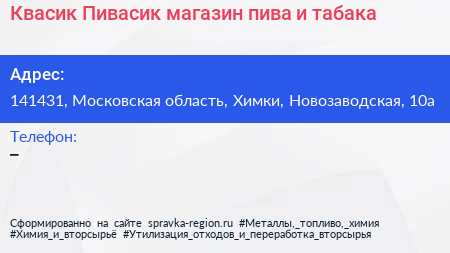 Квасик Пивасик магазин пива и табака

Адрес:
141431, Московская область, Химки, Новозаводская, 10а

Телефон:
–

Сформированно на сайте spravka-region.ru #Металлы,_топливо,_химия #Химия_и_вторсырьё #Утилизация_отходов_и_переработка_вторсырья